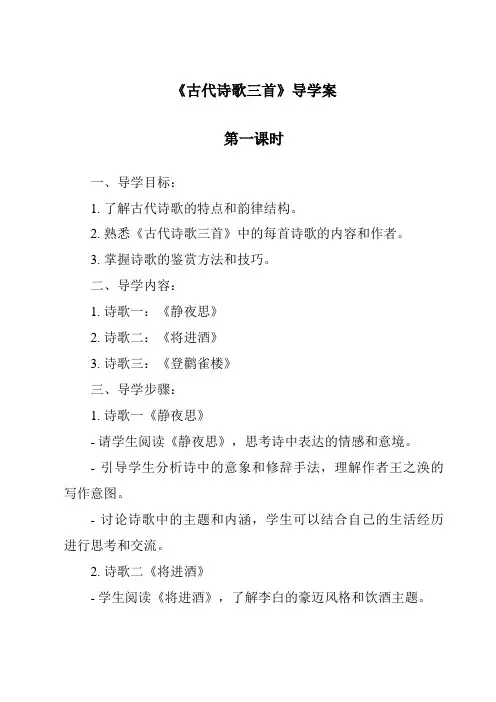 《古代诗歌三首》导学案

第一课时

一、导学目标：

1. 了解古代诗歌的特点和韵律结构。

2. 熟悉《古代诗歌三首》中的每首诗歌的内容和作者。

3. 掌握诗歌的鉴赏方法和技巧。

二、导学内容：

1. 诗歌一：《静夜思》

2. 诗歌二：《将进酒》

3. 诗歌三：《登鹳雀楼》

三、导学步骤：

1. 诗歌一《静夜思》

- 请学生阅读《静夜思》，思考诗中表达的情感和意境。

- 引导学生分析诗中的意象和修辞手法，理解作者王之涣的写作意图。

- 讨论诗歌中的主题和内涵，学生可以结合自己的生活经历进行思考和交流。

2. 诗歌二《将进酒》

- 学生阅读《将进酒》，了解李白的豪迈风格和饮酒主题。